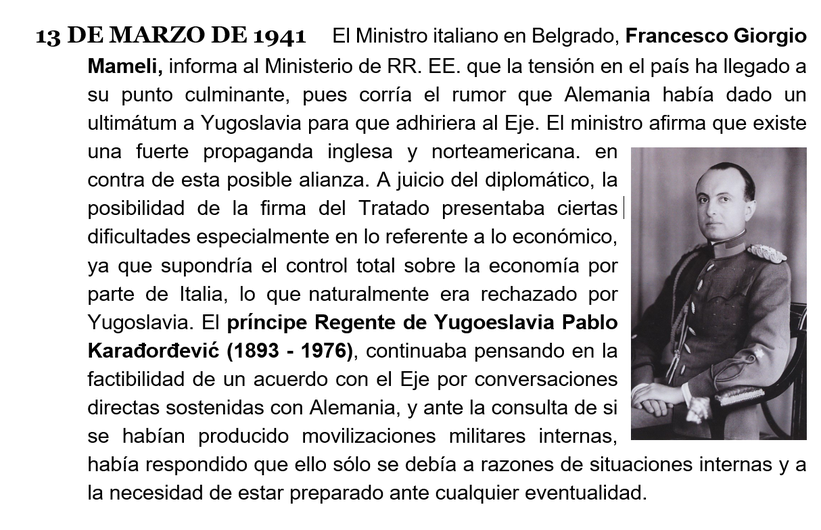 13 DE MARZO DE 1941 El Ministro italiano en Belgrado, Francesco Giorgio Mameli, informa al Ministerio de RR. EE. que la tensión en el país ha llegado a su punto culminante, pues corría el rumor que Alemania había dado un ultimátum a Yugoslavia para que adhiriera al Eje. El ministro afirma que existe una fuerte propaganda inglesa y norteamericana. en contra de esta posible alianza. A juicio del diplomático, la posibilidad de la firma del Tratado presentaba ciertas dificultades especialmente en lo referente a lo económico, ya que supondría el control total sobre la economía por parte de Italia, lo que naturalmente era rechazado por Yugoslavia. El príncipe Regente de Yugoeslavia Pablo Karađorđević (1893 - 1976), continuaba pensando en la factibilidad de un acuerdo con el Eje por conversaciones directas sostenidas con Alemania, y ante la consulta de si se habían producido movilizaciones militares internas, había respondido que ello sólo se debía a razones de situaciones internas y a la necesidad de estar preparado ante cualquier eventualidad.